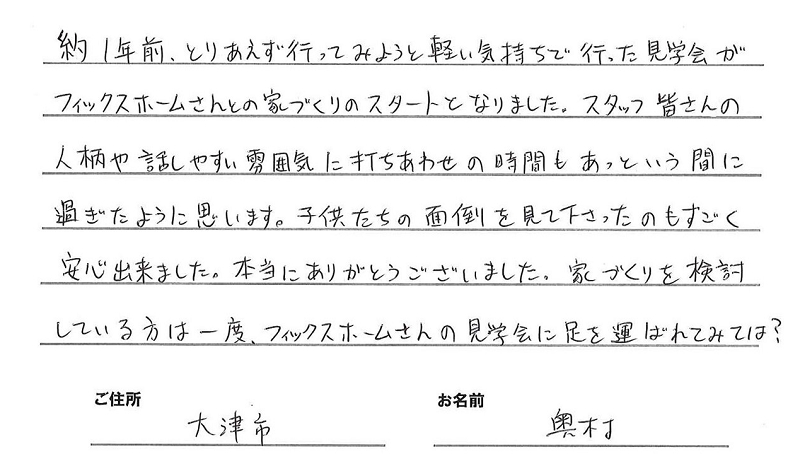 約1年前、とりあえず行ってみようと軽い気持ちで行った見学会がフィックスホームさんとの家づくりのスタートとなりました。スタッフ皆さんの人柄や話しやすい雰囲気に打ちあわせの時間もあっという間に過ぎたように思います。子供たちの面倒を見て下さったのもすごく安心出来ました。本当にありがとうございました。家づくりを検討している方は一度、フィックスホームさんの見学会に足を運ばれてみては?

ご住所
大津市

お名前
奥村